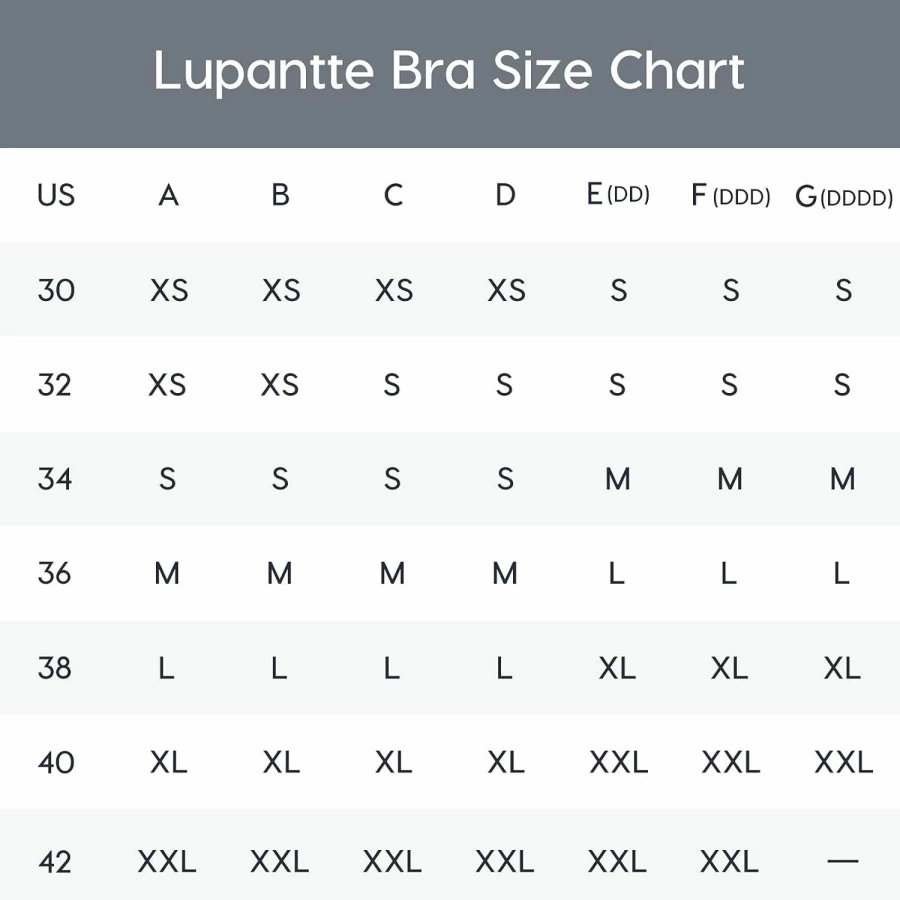 Lupantte Bra Size Chart

| US | A | B | C | D | E(DD) | F(DDD) | G(DDDD) |
|---|---|---|---|---|---|---|---|
| 30 | XS | XS | XS | XS | S | S | S |
| 32 | XS | XS | S | S | S | S | S |
| 34 | S | S | S | S | M | M | M |
| 36 | M | M | M | M | L | L | L |
| 38 | L | L | L | L | XL | XL | XL |
| 40 | XL | XL | XL | XL | XXL | XXL | XXL |
| 42 | XXL | XXL | XXL | XXL | XXL | XXL | — |